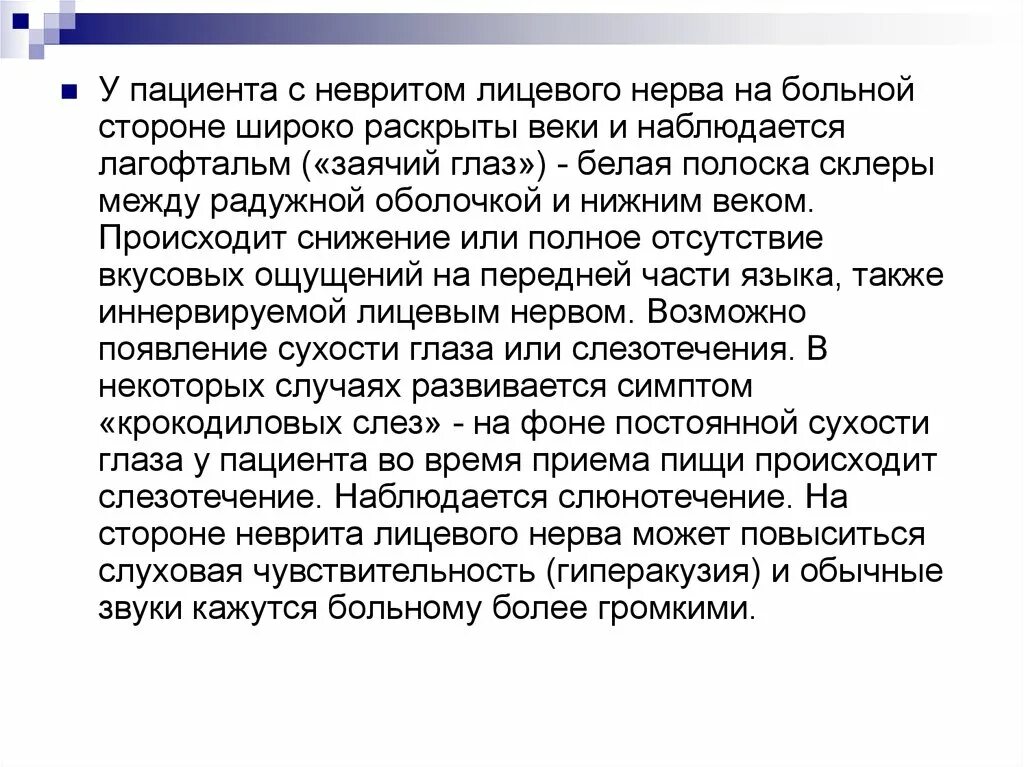 У пациента с невритом лицевого нерва на больной стороне широко раскрыты веки и наблюдается лагофтальм («заячий глаз») - белая полоска склеры между радужной оболочкой и нижним веком. Происходит снижение или полное отсутствие вкусовых ощущений на передней части языка, также иннервируемой лицевым нервом. Возможно появление сухости глаза или слезотечения. В некоторых случаях развивается симптом «крокодиловых слез» - на фоне постоянной сухости глаза у пациента во время приема пищи происходит слезотечение. Наблюдается слюнотечение. На стороне неврита лицевого нерва может повыситься слуховая чувствительность (гиперакузия) и обычные звуки кажутся больному более громкими.